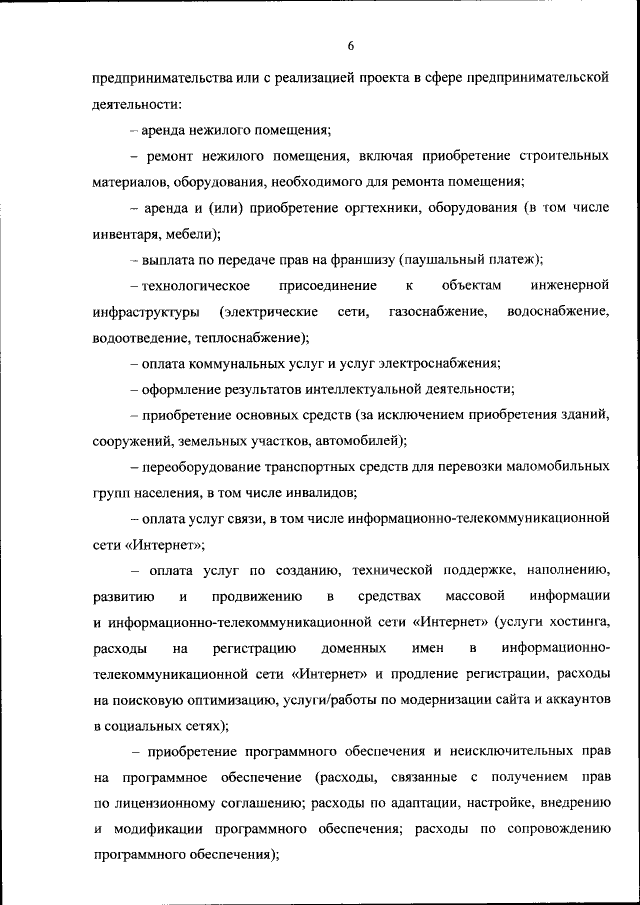 6

предпринимательства или с реализацией проекта в сфере предпринимательской деятельности:

– аренда нежилого помещения;

– ремонт нежилого помещения, включая приобретение строительных материалов, оборудования, необходимого для ремонта помещения;

– аренда и (или) приобретение оргтехники, оборудования (в том числе инвентаря, мебели);

– выплата по передаче прав на франшизу (паушальный платеж);

– технологическое присоединение к объектам инженерной инфраструктуры (электрические сети, газоснабжение, водоснабжение, водоотведение, теплоснабжение);

– оплата коммунальных услуг и услуг электроснабжения;

– оформление результатов интеллектуальной деятельности;

– приобретение основных средств (за исключением приобретения зданий, сооружений, земельных участков, автомобилей);

– переоборудование транспортных средств для перевозки маломобильных групп населения, в том числе инвалидов;

– оплата услуг связи, в том числе информационно-телекоммуникационной сети «Интернет»;

– оплата услуг по созданию, технической поддержке, наполнению, развитию и продвижению в средствах массовой информации и информационно-телекоммуникационной сети «Интернет» (услуги хостинга, расходы на регистрацию доменных имен в информационно-телекоммуникационной сети «Интернет» и продление регистрации, расходы на поисковую оптимизацию, услуги/работы по модернизации сайта и аккаунтов в социальных сетях);

– приобретение программного обеспечения и неисключительных прав на программное обеспечение (расходы, связанные с получением прав по лицензионному соглашению; расходы по адаптации, настройке, внедрению и модификации программного обеспечения; расходы по сопровождению программного обеспечения);